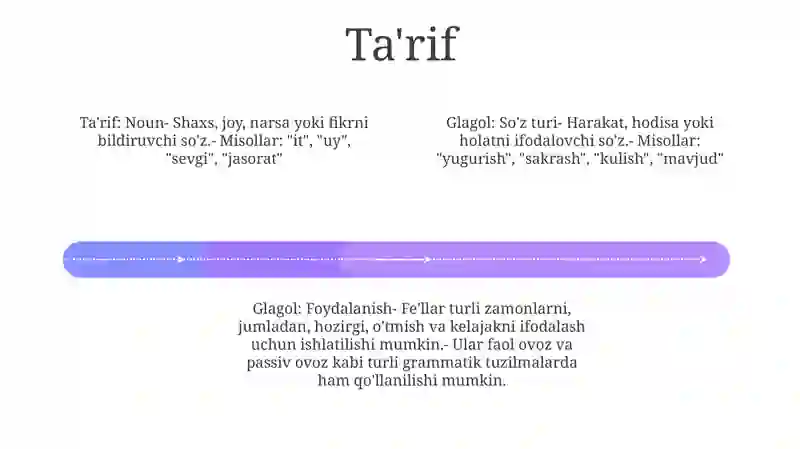 Ta'rif

Ta'rif: Noun- Shaxs, joy, narsa yoki fikrni bildiruvchi so'z.- Misollar: "it", "uy", "sevgi", "jasorat"

Glagol: So'z turi- Harakat, hodisa yoki holatni ifodalovchi so'z.- Misollar: "yugurish", "sakrash", "kulish", "mavjud"

Glagol: Foydalanish- Fe'llar turli zamonlarni, jumladan, hozirgi, o'tmish va kelajakni ifodalash uchun ishlatilishi mumkin.- Ular faol ovoz va passiv ovoz kabi turli grammatik tuzilmalarda ham qo'llanilishi mumkin.